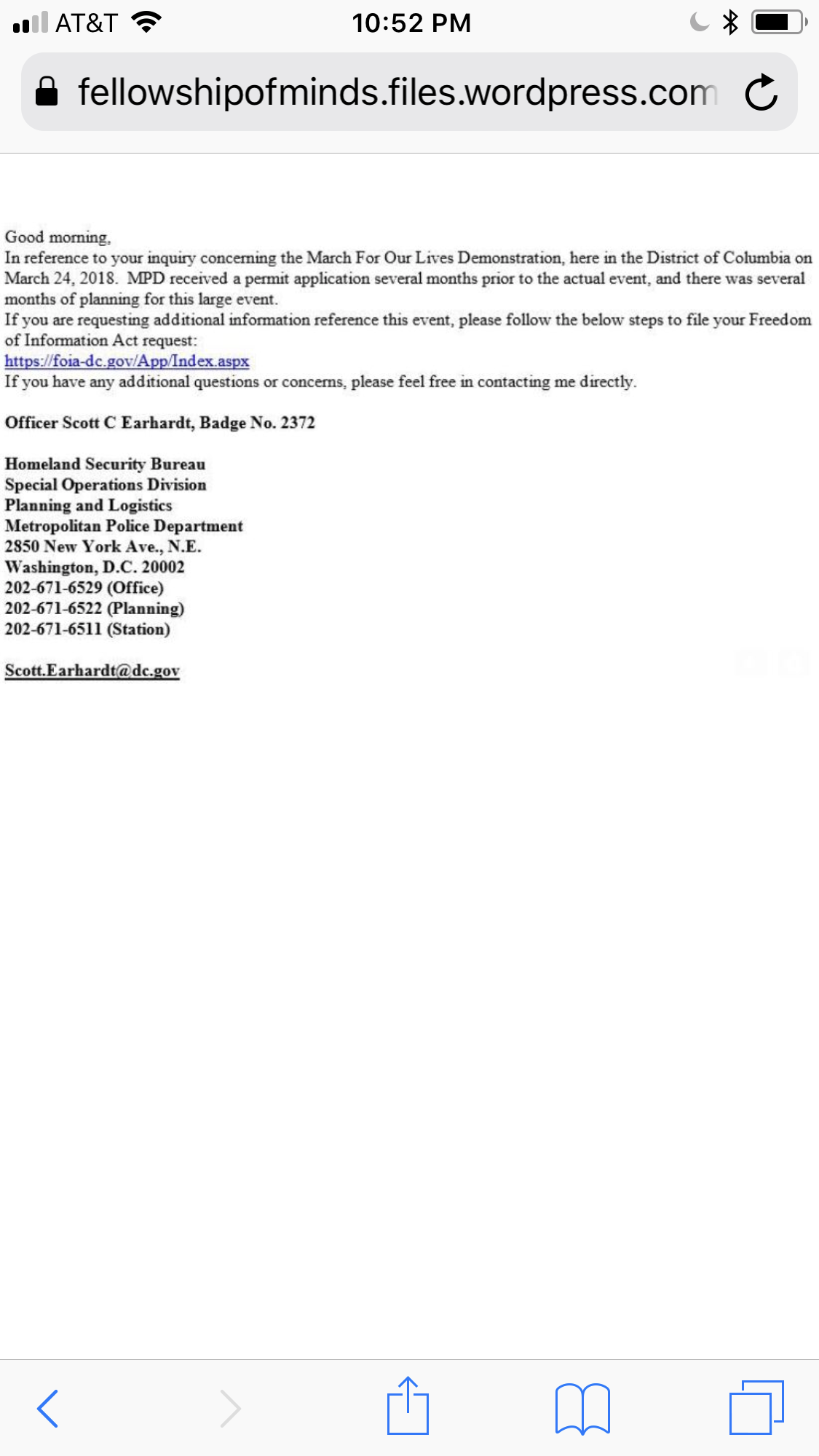 AT&T 10:52 PM

fellowshipofminds.files.wordpress.com

Good morning,
In reference to your inquiry concerning the March For Our Lives Demonstration, here in the District of Columbia on March 24, 2018. MPD received a permit application several months prior to the actual event, and there was several months of planning for this large event.
If you are requesting additional information reference this event, please follow the below steps to file your Freedom of Information Act request:
https://foia-dc.gov/App/Index.aspx
If you have any additional questions or concerns, please feel free in contacting me directly.

Officer Scott C Earhardt, Badge No. 2372

Homeland Security Bureau
Special Operations Division
Planning and Logistics
Metropolitan Police Department
2850 New York Ave., N.E.
Washington, D.C. 20002
202-671-6529 (Office)
202-671-6522 (Planning)
202-671-6511 (Station)

Scott.Earhardt@dc.gov